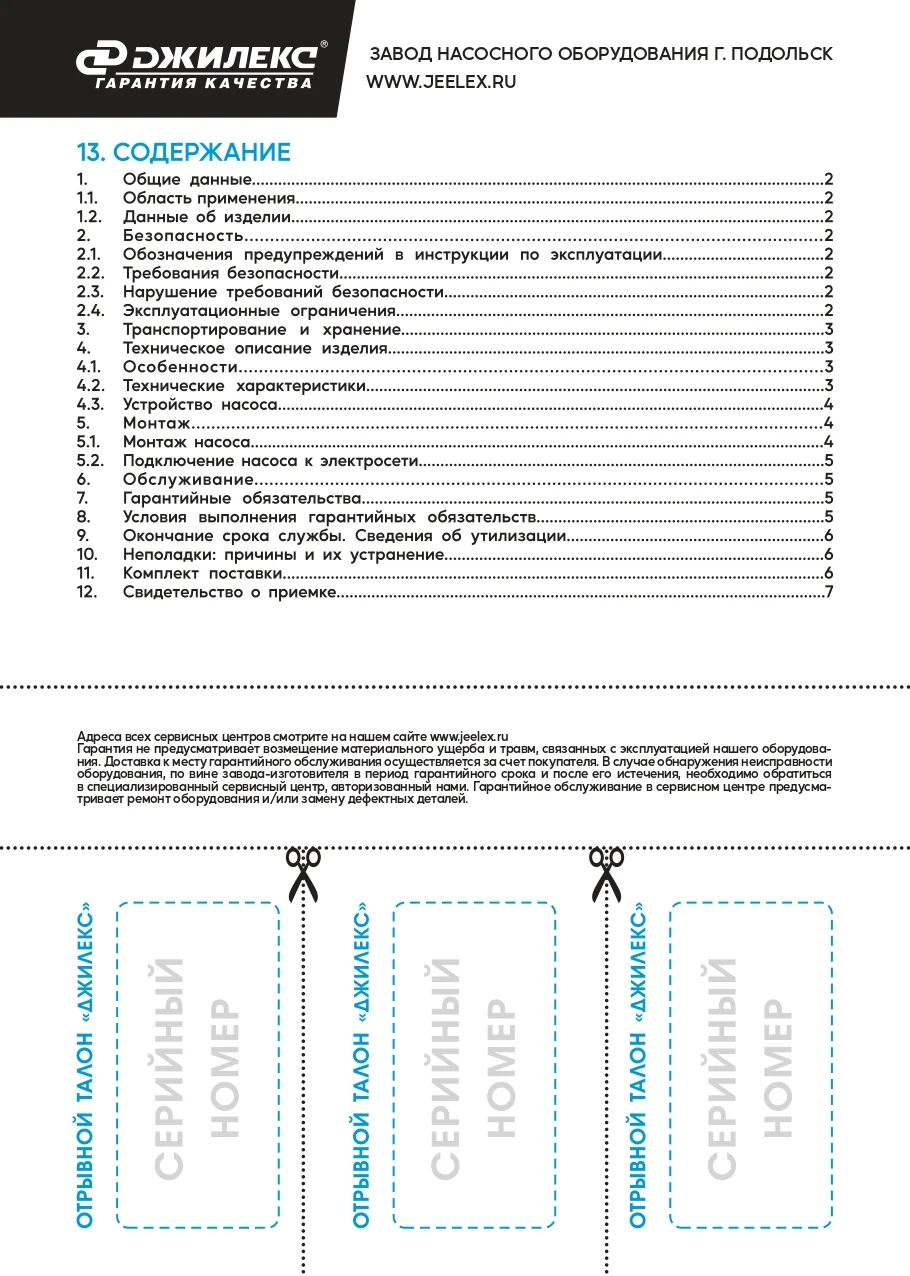 ДЖИЛЕКС®
ГАРАНТИЯ КАЧЕСТВА

ЗАВОД НАСОСНОГО ОБОРУДОВАНИЯ Г. ПОДОЛЬСК
WWW.JEELEX.RU

13. СОДЕРЖАНИЕ

1. Общие данные....2
1.1. Область применения....2
1.2. Данные об изделии....2
2. Безопасность....2
2.1. Обозначения предупреждений в инструкции по эксплуатации....2
2.2. Требования безопасности....2
2.3. Нарушение требований безопасности....2
2.4. Эксплуатационные ограничения....2
3. Транспортирование и хранение....3
4. Техническое описание изделия....3
4.1. Особенности....3
4.2. Технические характеристики....3
4.3. Устройство насоса....4
5. Монтаж....4
5.1. Монтаж насоса....4
5.2. Подключение насоса к электросети....5
6. Обслуживание....5
7. Гарантийные обязательства....5
8. Условия выполнения гарантийных обязательств....5
9. Окончание срока службы. Сведения об утилизации....6
10. Неполадки: причины и их устранение....6
11. Комплект поставки....6
12. Свидетельство о приемке....7

Адреса всех сервисных центров смотрите на нашем сайте www.jeelex.ru
Гарантия не предусматривает возмещение материального ущерба и травм, связанных с эксплуатацией нашего оборудования. Доставка к месту гарантийного обслуживания осуществляется за счет покупателя. В случае обнаружения неисправности оборудования, по вине завода-изготовителя в период гарантийного срока и после его истечения, необходимо обратиться в специализированный сервисный центр, авторизованный нами. Гарантийное обслуживание в сервисном центре предусматривает ремонт оборудования и/или замену дефектных деталей.

ОТРЫВНОЙ ТАЛОН «ДЖИЛЕКС»
СЕРИЙНЫЙ НОМЕР

ОТРЫВНОЙ ТАЛОН «ДЖИЛЕКС»
СЕРИЙНЫЙ НОМЕР

ОТРЫВНОЙ ТАЛОН «ДЖИЛЕКС»
СЕРИЙНЫЙ НОМЕР